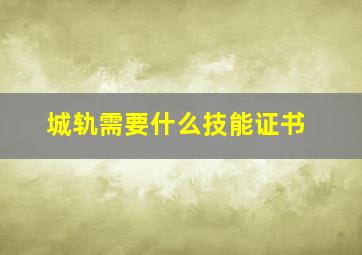 城轨需要什么技能证书